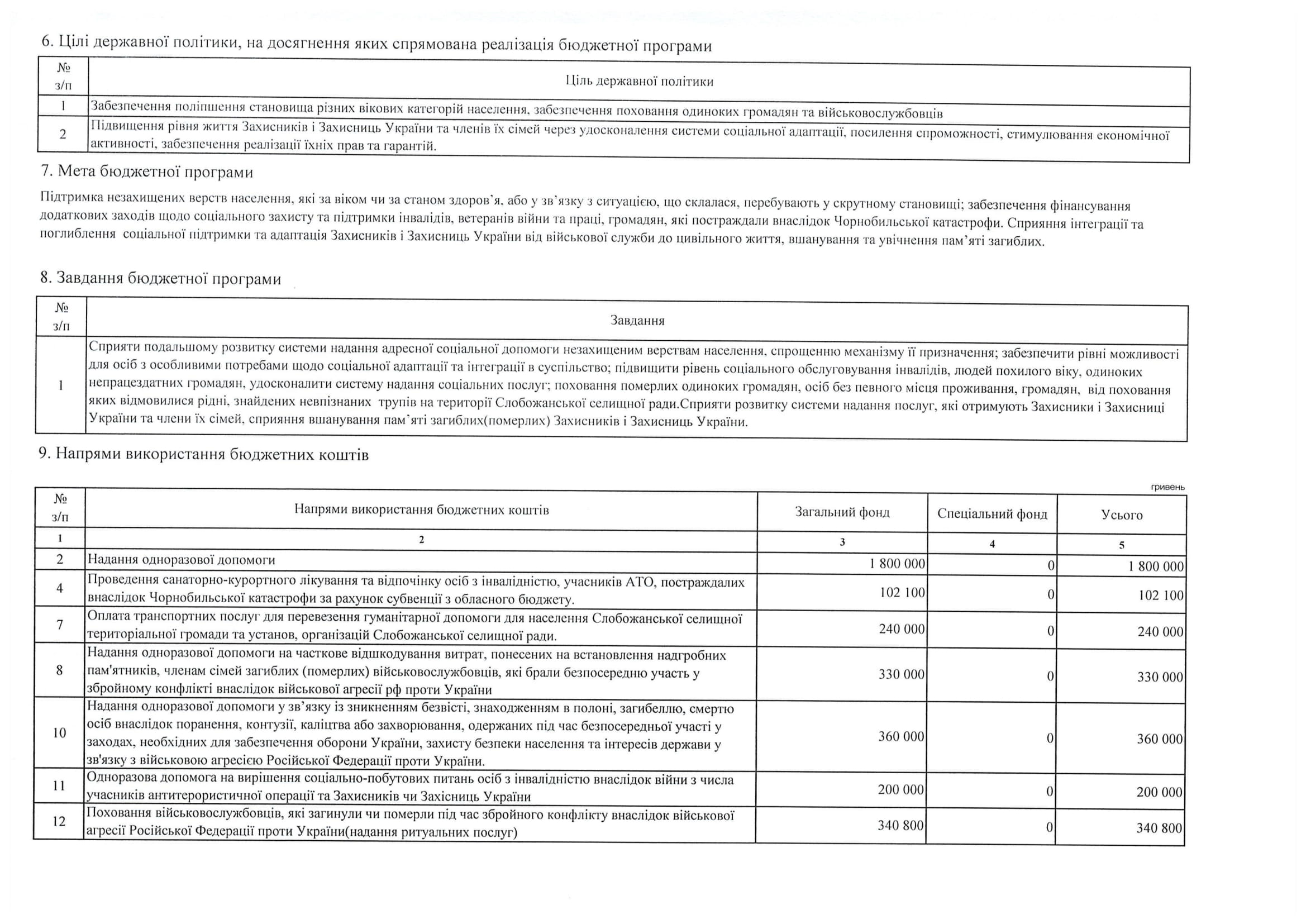 6. Цілі державної політики, на досягнення яких спрямована реалізація бюджетної програми

| № з/п | Ціль державної політики |
|---|---|
| 1 | Забезпечення поліпшення становища різних вікових категорій населення, забезпечення поховання одиноких громадян та військовослужбовців |
| 2 | Підвищення рівня життя Захисників і Захисниць України та членів їх сімей через удосконалення системи соціальної адаптації, посилення спроможності, стимулювання економічної активності, забезпечення реалізації їхніх прав та гарантій. |

7. Мета бюджетної програми

Підтримка незахищених верств населення, які за віком чи за станом здоров'я, або у зв'язку з ситуацією, що склалася, перебувають у скрутному становищі; забезпечення фінансування додаткових заходів щодо соціального захисту та підтримки інвалідів, ветеранів війни та праці, громадян, які постраждали внаслідок Чорнобильської катастрофи. Сприяння інтеграції та поглиблення соціальної підтримки та адаптація Захисників і Захисниць України від військової служби до цивільного життя, вшанування та увічнення пам'яті загиблих.

8. Завдання бюджетної програми

| № з/п | Завдання |
|---|---|
| 1 | Сприяти подальшому розвитку системи надання адресної соціальної допомоги незахищеним верствам населення, спрощенню механізму її призначення; забезпечити рівні можливості для осіб з особливими потребами щодо соціальної адаптації та інтеграції в суспільство; підвищити рівень соціального обслуговування інвалідів, людей похилого віку, одиноких непрацездатних громадян, удосконалити систему надання соціальних послуг; поховання померлих одиноких громадян, осіб без певного місця проживання, громадян, від поховання яких відмовилися рідні, знайдених невпізнаних трупів на території Слобожанської селищної ради.Сприяти розвитку системи надання послуг, які отримують Захисники і Захисниці України та члени їх сімей, сприяння вшанування пам'яті загиблих(померлих) Захисників і Захисниць України. |

9. Напрями використання бюджетних коштів

гривень

| № з/п | Напрями використання бюджетних коштів | Загальний фонд | Спеціальний фонд | Усього |
|---|---|---|---|---|
| 1 | 2 | 3 | 4 | 5 |
| 2 | Надання одноразової допомоги | 1 800 000 | 0 | 1 800 000 |
| 4 | Проведення санаторно-курортного лікування та відпочинку осіб з інвалідністю, учасників АТО, постраждалих внаслідок Чорнобильської катастрофи за рахунок субвенції з обласного бюджету. | 102 100 | 0 | 102 100 |
| 7 | Оплата транспортних послуг для перевезення гуманітарної допомоги для населення Слобожанської селищної територіальної громади та установ, організацій Слобожанської селищної ради. | 240 000 | 0 | 240 000 |
| 8 | Надання одноразової допомоги на часткове відшкодування витрат, понесених на встановлення надгробних пам'ятників, членам сімей загиблих (померлих) військовослужбовців, які брали безпосередню участь у збройному конфлікті внаслідок військової агресії рф проти України | 330 000 | 0 | 330 000 |
| 10 | Надання одноразової допомоги у зв'язку із зникненням безвісті, знаходженням в полоні, загибеллю, смертю осіб внаслідок поранення, контузії, каліцтва або захворювання, одержаних під час безпосередньої участі у заходах, необхідних для забезпечення оборони України, захисту безпеки населення та інтересів держави у зв'язку з військовою агресією Російської Федерації проти України. | 360 000 | 0 | 360 000 |
| 11 | Одноразова допомога на вирішення соціально-побутових питань осіб з інвалідністю внаслідок війни з числа учасників антитерористичної операції та Захисників чи Захісниць України | 200 000 | 0 | 200 000 |
| 12 | Поховання військовослужбовців, які загинули чи померли під час збройного конфлікту внаслідок військової агресії Російської Федерації проти України(надання ритуальних послуг) | 340 800 | 0 | 340 800 |